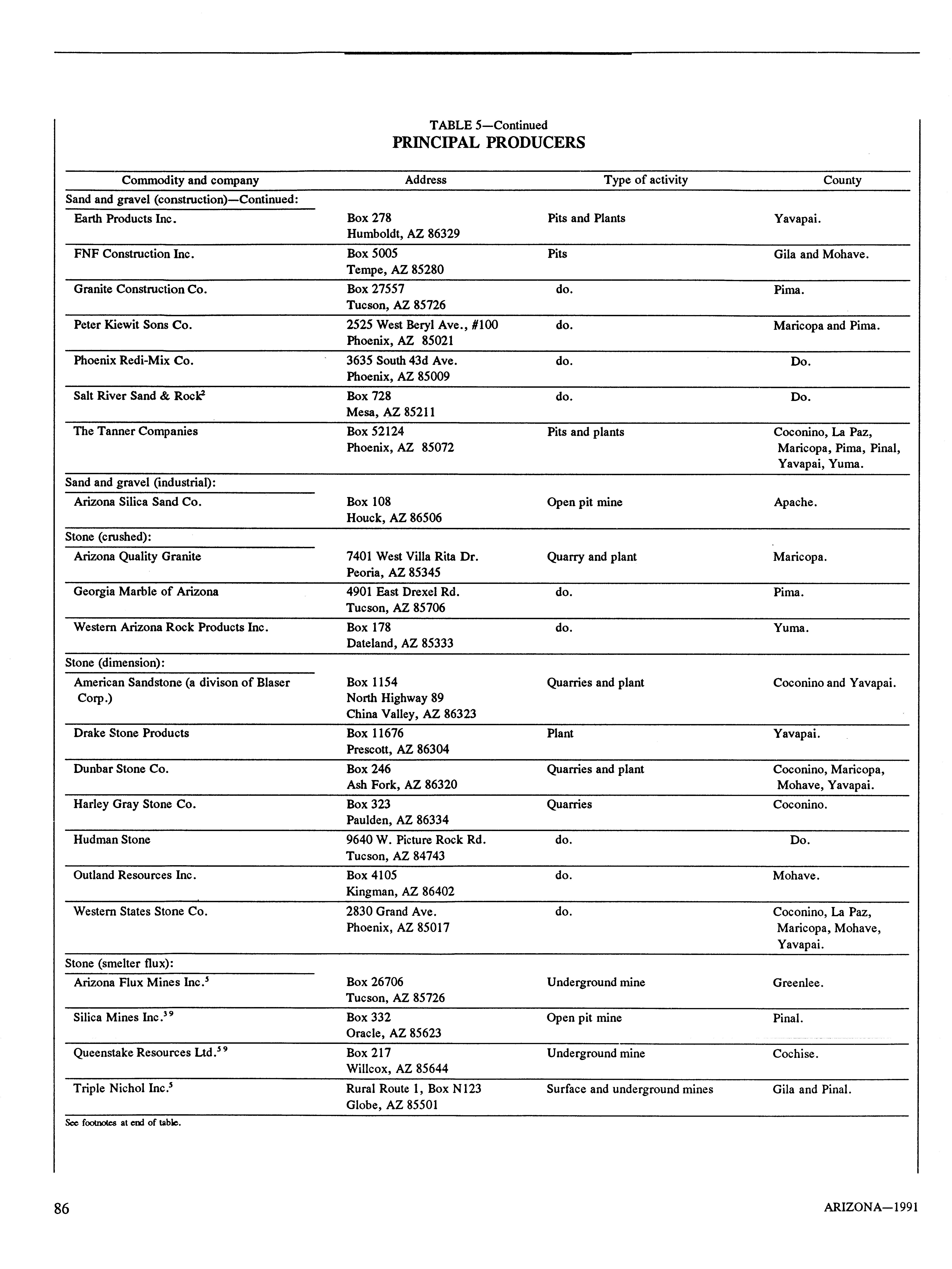 TABLE 5—Continued
PRINCIPAL PRODUCERS

| Commodity and company | Address | Type of activity | County |
|---|---|---|---|
| Sand and gravel (construction)—Continued: | | | |
| Earth Products Inc. | Box 278 Humboldt, AZ 86329 | Pits and Plants | Yavapai. |
| FNF Construction Inc. | Box 5005 Tempe, AZ 85280 | Pits | Gila and Mohave. |
| Granite Construction Co. | Box 27557 Tucson, AZ 85726 | do. | Pima. |
| Peter Kiewit Sons Co. | 2525 West Beryl Ave., #100 Phoenix, AZ 85021 | do. | Maricopa and Pima. |
| Phoenix Redi-Mix Co. | 3635 South 43d Ave. Phoenix, AZ 85009 | do. | Do. |
| Salt River Sand & Rock$^2$ | Box 728 Mesa, AZ 85211 | do. | Do. |
| The Tanner Companies | Box 52124 Phoenix, AZ 85072 | Pits and plants | Coconino, La Paz, Maricopa, Pima, Pinal, Yavapai, Yuma. |
| Sand and gravel (industrial): | | | |
| Arizona Silica Sand Co. | Box 108 Houck, AZ 86506 | Open pit mine | Apache. |
| Stone (crushed): | | | |
| Arizona Quality Granite | 7401 West Villa Rita Dr. Peoria, AZ 85345 | Quarry and plant | Maricopa. |
| Georgia Marble of Arizona | 4901 East Drexel Rd. Tucson, AZ 85706 | do. | Pima. |
| Western Arizona Rock Products Inc. | Box 178 Dateland, AZ 85333 | do. | Yuma. |
| Stone (dimension): | | | |
| American Sandstone (a divison of Blaser Corp.) | Box 1154 North Highway 89 China Valley, AZ 86323 | Quarries and plant | Coconino and Yavapai. |
| Drake Stone Products | Box 11676 Prescott, AZ 86304 | Plant | Yavapai. |
| Dunbar Stone Co. | Box 246 Ash Fork, AZ 86320 | Quarries and plant | Coconino, Maricopa, Mohave, Yavapai. |
| Harley Gray Stone Co. | Box 323 Paulden, AZ 86334 | Quarries | Coconino. |
| Hudman Stone | 9640 W. Picture Rock Rd. Tucson, AZ 84743 | do. | Do. |
| Outland Resources Inc. | Box 4105 Kingman, AZ 86402 | do. | Mohave. |
| Western States Stone Co. | 2830 Grand Ave. Phoenix, AZ 85017 | do. | Coconino, La Paz, Maricopa, Mohave, Yavapai. |
| Stone (smelter flux): | | | |
| Arizona Flux Mines Inc.$^5$ | Box 26706 Tucson, AZ 85726 | Underground mine | Greenlee. |
| Silica Mines Inc.$^{3 9}$ | Box 332 Oracle, AZ 85623 | Open pit mine | Pinal. |
| Queenstake Resources Ltd.$^{5 9}$ | Box 217 Willcox, AZ 85644 | Underground mine | Cochise. |
| Triple Nichol Inc.$^5$ | Rural Route 1, Box N123 Globe, AZ 85501 | Surface and underground mines | Gila and Pinal. |

See footnotes at end of table.

86 ARIZONA—1991